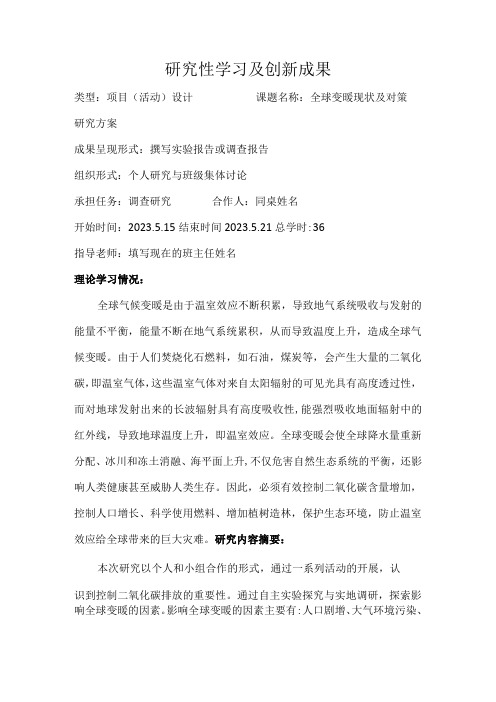 研究性学习及创新成果

类型：项目（活动）设计　　　　　课题名称：全球变暖现状及对策研究方案

成果呈现形式：撰写实验报告或调查报告

组织形式：个人研究与班级集体讨论

承担任务：调查研究　　　　合作人：同桌姓名

开始时间：2023.5.15 结束时间 2023.5.21 总学时:36

指导老师：填写现在的班主任姓名

理论学习情况：

全球气候变暖是由于温室效应不断积累，导致地气系统吸收与发射的能量不平衡，能量不断在地气系统累积，从而导致温度上升，造成全球气候变暖。由于人们焚烧化石燃料，如石油，煤炭等，会产生大量的二氧化碳，即温室气体，这些温室气体对来自太阳辐射的可见光具有高度透过性，而对地球发射出来的长波辐射具有高度吸收性，能强烈吸收地面辐射中的红外线，导致地球温度上升，即温室效应。全球变暖会使全球降水量重新分配、冰川和冻土消融、海平面上升，不仅危害自然生态系统的平衡，还影响人类健康甚至威胁人类生存。因此，必须有效控制二氧化碳含量增加，控制人口增长、科学使用燃料、增加植树造林，保护生态环境，防止温室效应给全球带来的巨大灾难。研究内容摘要：

本次研究以个人和小组合作的形式，通过一系列活动的开展，认识到控制二氧化碳排放的重要性。通过自主实验探究与实地调研，探索影响全球变暖的因素。影响全球变暖的因素主要有：人口剧增、大气环境污染、